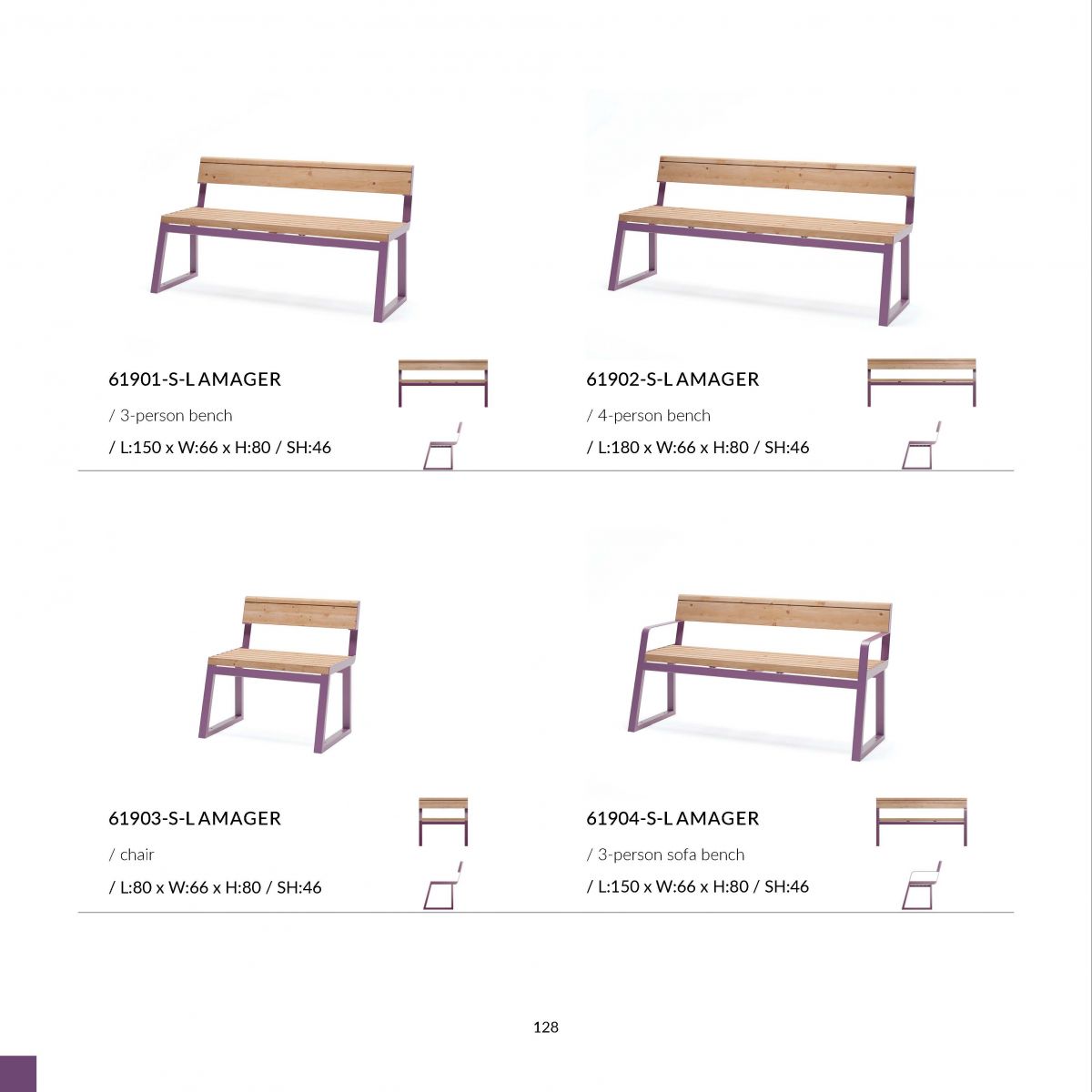 61901-S-L AMAGER

/ 3-person bench

/ L:150 x W:66 x H:80 / SH:46

61902-S-L AMAGER

/ 4-person bench

/ L:180 x W:66 x H:80 / SH:46

61903-S-L AMAGER

/ chair

/ L:80 x W:66 x H:80 / SH:46

61904-S-L AMAGER

/ 3-person sofa bench

/ L:150 x W:66 x H:80 / SH:46

128